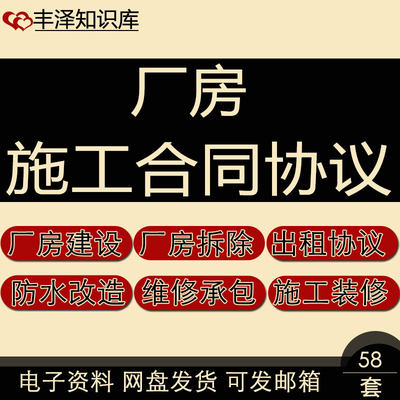 丰泽知识库

厂房
施工合同协议

厂房建设 厂房拆除 出租协议

防水改造 维修承包 施工装修

58
套

电子资料 网盘发货 可发邮箱